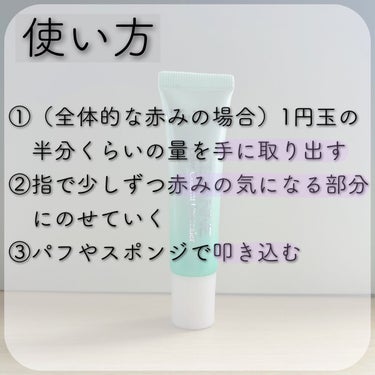 使い方

①（全体的な赤みの場合）1円玉の半分くらいの量を手に取り出す
②指で少しずつ赤みの気になる部分にのせていく
③パフやスポンジで叩き込む